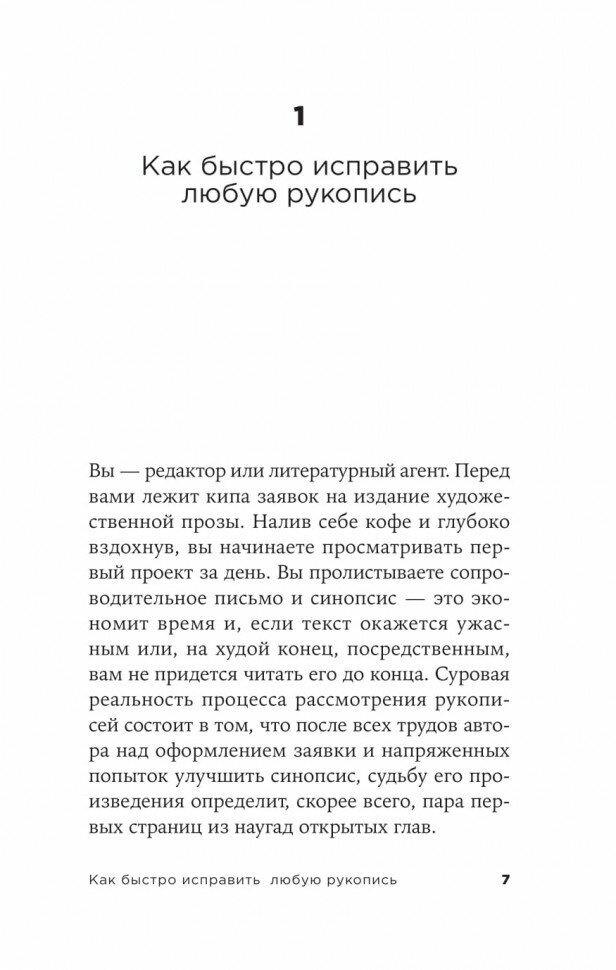 1

Как быстро исправить любую рукопись

Вы — редактор или литературный агент. Перед вами лежит кипа заявок на издание художественной прозы. Налив себе кофе и глубоко вздохнув, вы начинаете просматривать первый проект за день. Вы пролистываете сопроводительное письмо и синопсис — это экономит время и, если текст окажется ужасным или, на худой конец, посредственным, вам не придется читать его до конца. Суровая реальность процесса рассмотрения рукописей состоит в том, что после всех трудов автора над оформлением заявки и напряженных попыток улучшить синопсис, судьбу его произведения определит, скорее всего, пара первых страниц из наугад открытых глав.

Как быстро исправить любую рукопись 7